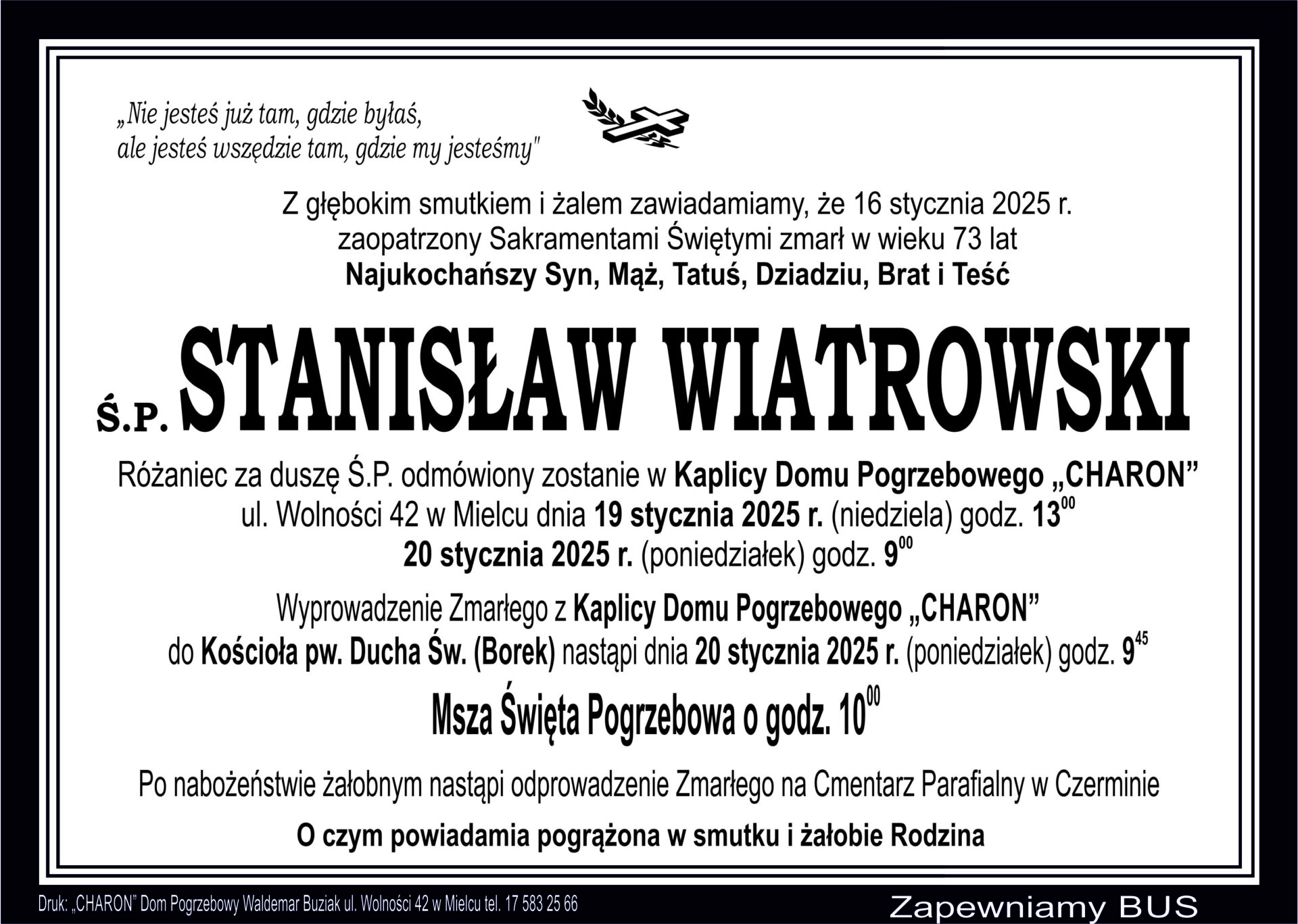 „Nie jesteś już tam, gdzie byłaś,
ale jesteś wszędzie tam, gdzie my jesteśmy"

Z głębokim smutkiem i żalem zawiadamiamy, że 16 stycznia 2025 r.
zaopatrzony Sakramentami Świętymi zmarł w wieku 73 lat
Najukochańszy Syn, Mąż, Tatuś, Dziadziu, Brat i Teść

Ś.P. STANISŁAW WIATROWSKI

Różaniec za duszę Ś.P. odmówiony zostanie w Kaplicy Domu Pogrzebowego „CHARON”
ul. Wolności 42 w Mielcu dnia 19 stycznia 2025 r. (niedziela) godz. $13^{00}$
20 stycznia 2025 r. (poniedziałek) godz. $9^{00}$

Wyprowadzenie Zmarłego z Kaplicy Domu Pogrzebowego „CHARON”
do Kościoła pw. Ducha Św. (Borek) nastąpi dnia 20 stycznia 2025 r. (poniedziałek) godz. $9^{45}$

Msza Święta Pogrzebowa o godz. $10^{00}$

Po nabożeństwie żałobnym nastąpi odprowadzenie Zmarłego na Cmentarz Parafialny w Czerminie

O czym powiadamia pogrążona w smutku i żałobie Rodzina

Druk: „CHARON” Dom Pogrzebowy Waldemar Buziak ul. Wolności 42 w Mielcu tel. 17 583 25 66

Zapewniamy BUS